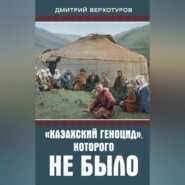 ДМИТРИЙ ВЕРХОТУРОВ

«КАЗАХСКИЙ ГЕНОЦИД», КОТОРОГО НЕ БЫЛО